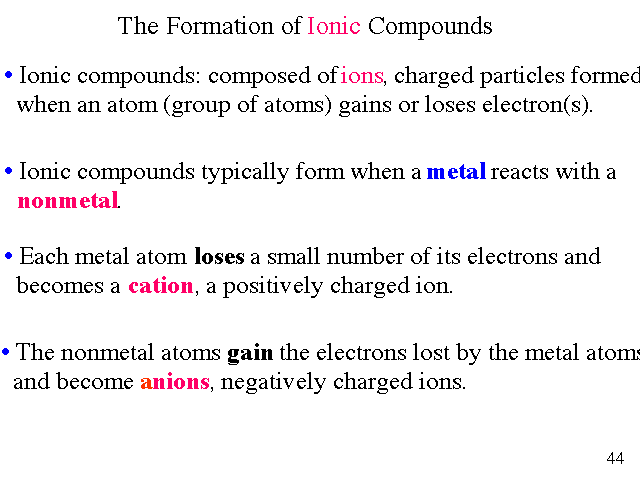 The Formation of Ionic Compounds

• Ionic compounds: composed of ions, charged particles formed when an atom (group of atoms) gains or loses electron(s).

• Ionic compounds typically form when a metal reacts with a nonmetal.

• Each metal atom loses a small number of its electrons and becomes a cation, a positively charged ion.

• The nonmetal atoms gain the electrons lost by the metal atoms and become anions, negatively charged ions.

44